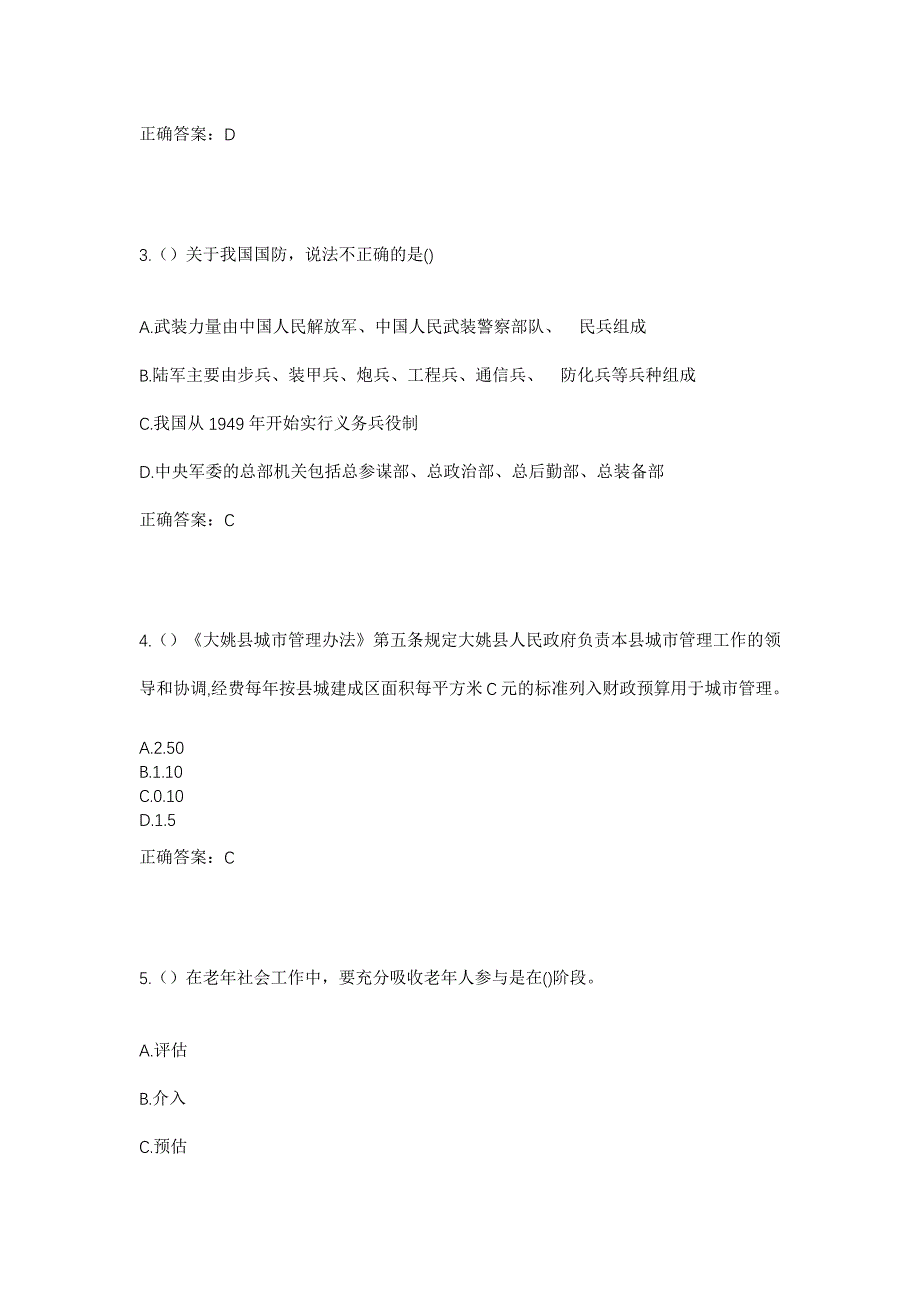 正确答案：D

3.（）关于我国国防，说法不正确的是()

A.武装力量由中国人民解放军、中国人民武装警察部队、 民兵组成

B.陆军主要由步兵、装甲兵、炮兵、工程兵、通信兵、 防化兵等兵种组成

C.我国从 1949 年开始实行义务兵役制

D.中央军委的总部机关包括总参谋部、总政治部、总后勤部、总装备部

正确答案：C

4.（）《大姚县城市管理办法》第五条规定大姚县人民政府负责本县城市管理工作的领导和协调,经费每年按县城建成区面积每平方米 C 元的标准列入财政预算用于城市管理。

A.2.50
B.1.10
C.0.10
D.1.5

正确答案：C

5.（）在老年社会工作中，要充分吸收老年人参与是在()阶段。

A.评估

B.介入

C.预估